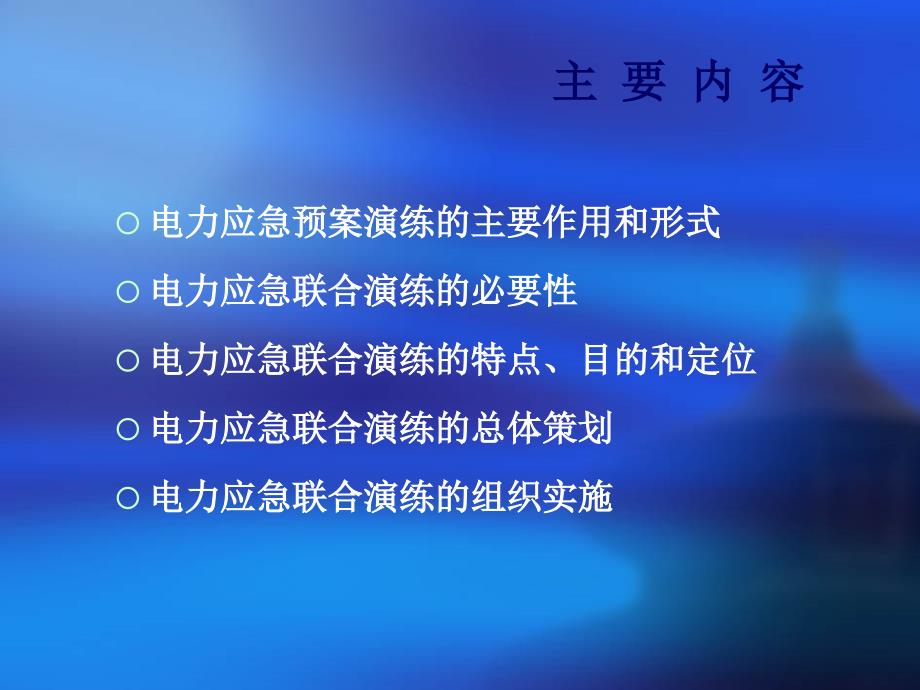 主 要 内 容

○ 电力应急预案演练的主要作用和形式

○ 电力应急联合演练的必要性

○ 电力应急联合演练的特点、目的和定位

○ 电力应急联合演练的总体策划

○ 电力应急联合演练的组织实施